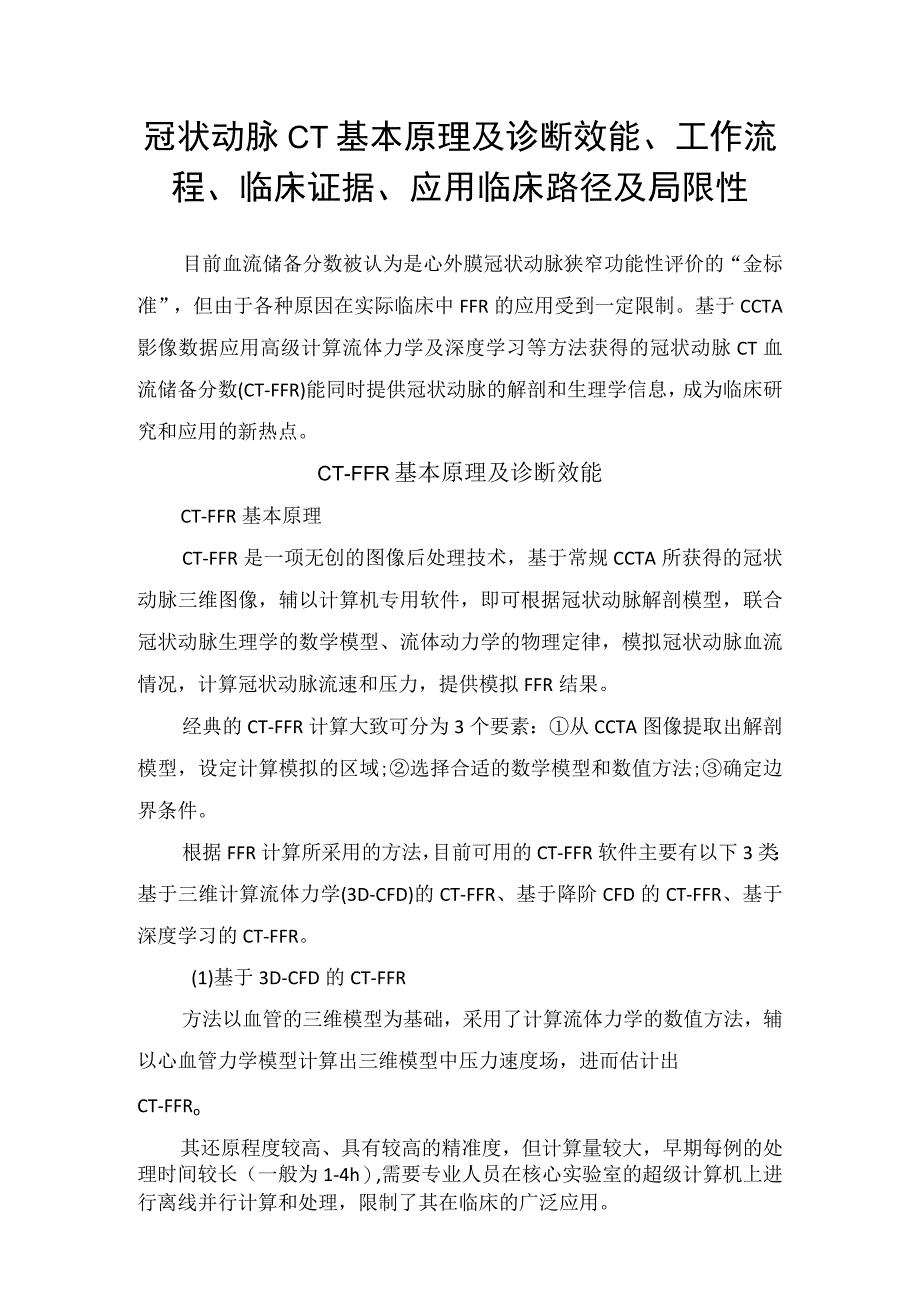 冠状动脉CT基本原理及诊断效能、工作流程、临床证据、应用临床路径及局限性

目前血流储备分数被认为是心外膜冠状动脉狭窄功能性评价的“金标准”，但由于各种原因在实际临床中FFR的应用受到一定限制。基于CCTA影像数据应用高级计算流体力学及深度学习等方法获得的冠状动脉CT血流储备分数(CT-FFR)能同时提供冠状动脉的解剖和生理学信息，成为临床研究和应用的新热点。

CT-FFR基本原理及诊断效能

CT-FFR基本原理

CT-FFR是一项无创的图像后处理技术，基于常规CCTA所获得的冠状动脉三维图像，辅以计算机专用软件，即可根据冠状动脉解剖模型，联合冠状动脉生理学的数学模型、流体动力学的物理定律，模拟冠状动脉血流情况，计算冠状动脉流速和压力，提供模拟FFR结果。

经典的CT-FFR计算大致可分为3个要素：①从CCTA图像提取出解剖模型，设定计算模拟的区域;②选择合适的数学模型和数值方法;③确定边界条件。

根据FFR计算所采用的方法，目前可用的CT-FFR软件主要有以下3类基于三维计算流体力学(3D-CFD)的CT-FFR、基于降阶CFD的CT-FFR、基于深度学习的CT-FFR。

(1)基于3D-CFD的CT-FFR

方法以血管的三维模型为基础，采用了计算流体力学的数值方法，辅以心血管力学模型计算出三维模型中压力速度场，进而估计出

CT-FFR。

其还原程度较高、具有较高的精准度，但计算量较大，早期每例的处理时间较长（一般为1-4h）,需要专业人员在核心实验室的超级计算机上进行离线并行计算和处理，限制了其在临床的广泛应用。